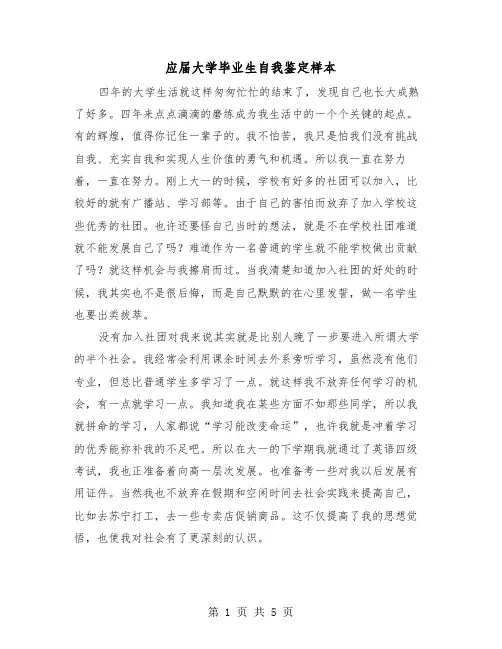 应届大学毕业生自我鉴定样本

四年的大学生活就这样匆匆忙忙的结束了，发现自己也长大成熟了好多。四年来点点滴滴的磨练成为我生活中的一个个关键的起点。有的辉煌，值得你记住一辈子的。我不怕苦，我只是怕我们没有挑战自我、充实自我和实现人生价值的勇气和机遇。所以我一直在努力着，一直在努力。刚上大一的时候，学校有好多的社团可以加入，比较好的就有广播站、学习部等。由于自己的害怕而放弃了加入学校这些优秀的社团。也许还要怪自己当时的想法，就是不在学校社团难道就不能发展自己了吗？难道作为一名普通的学生就不能学校做出贡献了吗？就这样机会与我擦肩而过。当我清楚知道加入社团的好处的时候，我其实也不是很后悔，而是自己默默的在心里发誓，做一名学生也要出类拔萃。

没有加入社团对我来说其实就是比别人晚了一步要进入所谓大学的半个社会。我经常会利用课余时间去外系旁听学习，虽然没有他们专业，但总比普通学生多学习了一点。就这样我不放弃任何学习的机会，有一点就学习一点。我知道我在某些方面不如那些同学，所以我就拼命的学习，人家都说“学习能改变命运”，也许我就是冲着学习的优秀能弥补我的不足吧。所以在大一的下学期我就通过了英语四级考试，我也正准备着向高一层次发展。也准备考一些对我以后发展有用证件。当然我也不放弃在假期和空闲时间去社会实践来提高自己，比如去苏宁打工，去一些专卖店促销商品。这不仅提高了我的思想觉悟，也使我对社会有了更深刻的认识。

第 1 页 共 5 页